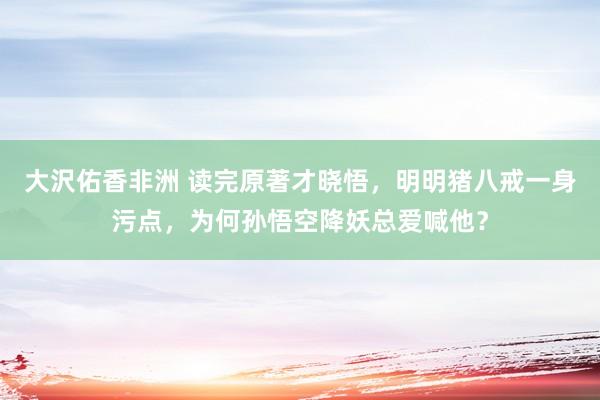 大沢佑香非洲 读完原著才晓悟，明明猪八戒一身污点，为何孙悟空降妖总爱喊他？